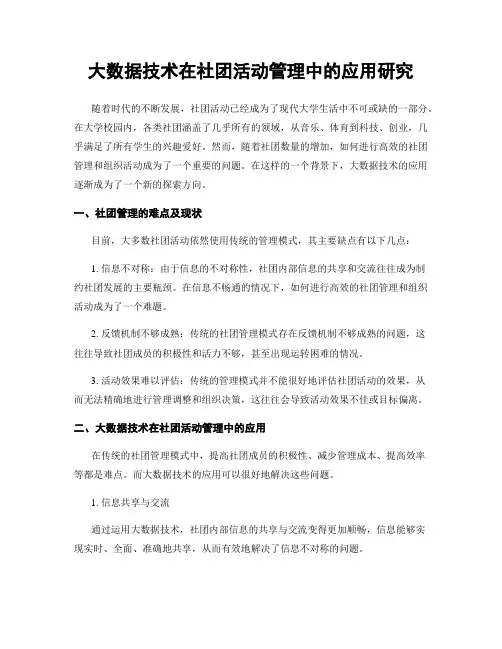 大数据技术在社团活动管理中的应用研究

随着时代的不断发展，社团活动已经成为了现代大学生活中不可或缺的一部分。在大学校园内，各类社团涵盖了几乎所有的领域，从音乐、体育到科技、创业，几乎满足了所有学生的兴趣爱好。然而，随着社团数量的增加，如何进行高效的社团管理和组织活动成为了一个重要的问题。在这样的一个背景下，大数据技术的应用逐渐成为了一个新的探索方向。

一、社团管理的难点及现状

目前，大多数社团活动依然使用传统的管理模式，其主要缺点有以下几点：

1. 信息不对称：由于信息的不对称性，社团内部信息的共享和交流往往成为制约社团发展的主要瓶颈。在信息不畅通的情况下，如何进行高效的社团管理和组织活动成为了一个难题。

2. 反馈机制不够成熟：传统的社团管理模式存在反馈机制不够成熟的问题，这往往导致社团成员的积极性和活力不够，甚至出现运转困难的情况。

3. 活动效果难以评估：传统的管理模式并不能很好地评估社团活动的效果，从而无法精确地进行管理调整和组织决策，这往往会导致活动效果不佳或目标偏离。

二、大数据技术在社团活动管理中的应用

在传统的社团管理模式中，提高社团成员的积极性、减少管理成本、提高效率等都是难点。而大数据技术的应用可以很好地解决这些问题。

1. 信息共享与交流

通过运用大数据技术，社团内部信息的共享与交流变得更加顺畅，信息能够实现实时、全面、准确地共享，从而有效地解决了信息不对称的问题。